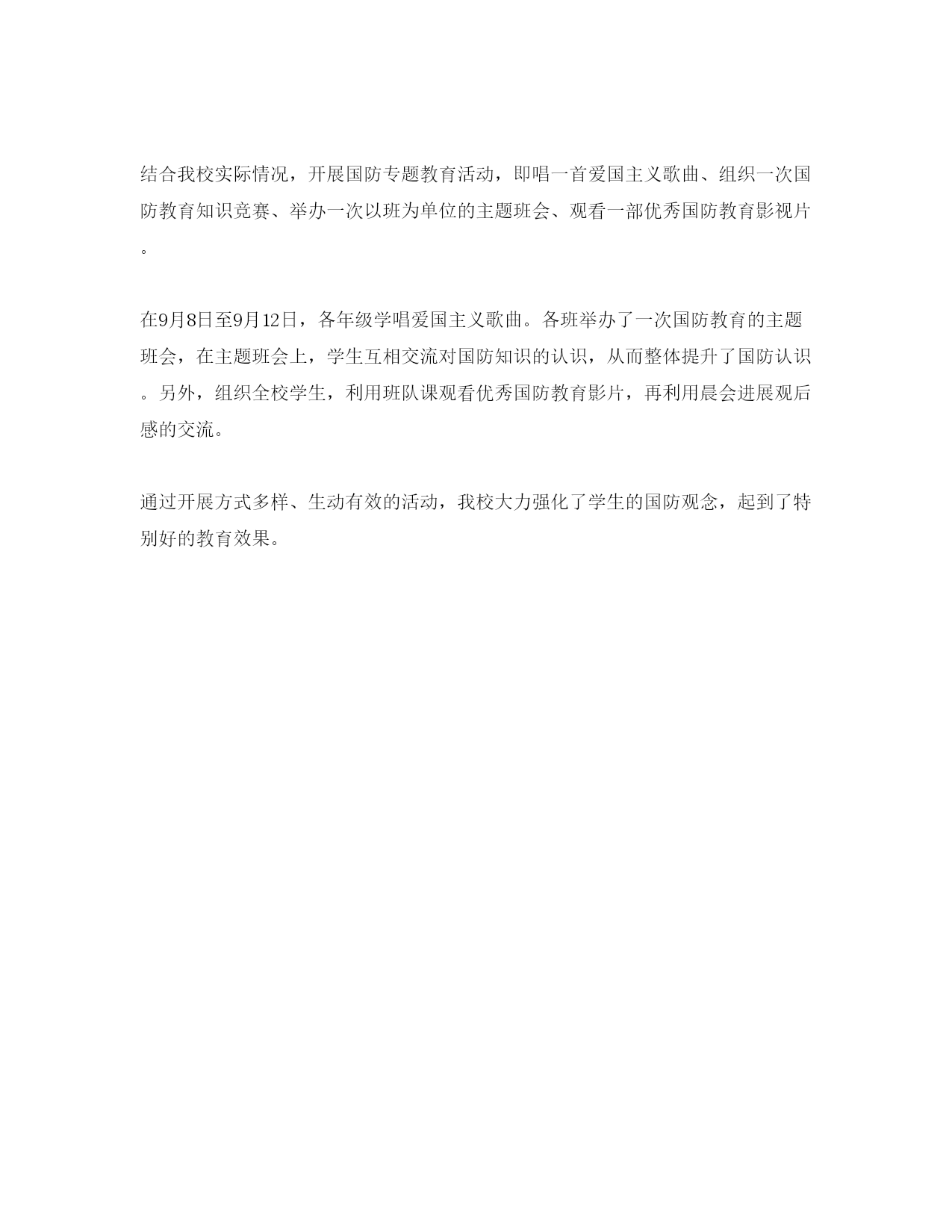 结合我校实际情况，开展国防专题教育活动，即唱一首爱国主义歌曲、组织一次国防教育知识竞赛、举办一次以班为单位的主题班会、观看一部优秀国防教育影视片。

在9月8日至9月12日，各年级学唱爱国主义歌曲。各班举办了一次国防教育的主题班会，在主题班会上，学生互相交流对国防知识的认识，从而整体提升了国防认识。另外，组织全校学生，利用班队课观看优秀国防教育影片，再利用晨会进展观后感的交流。

通过开展方式多样、生动有效的活动，我校大力强化了学生的国防观念，起到了特别好的教育效果。